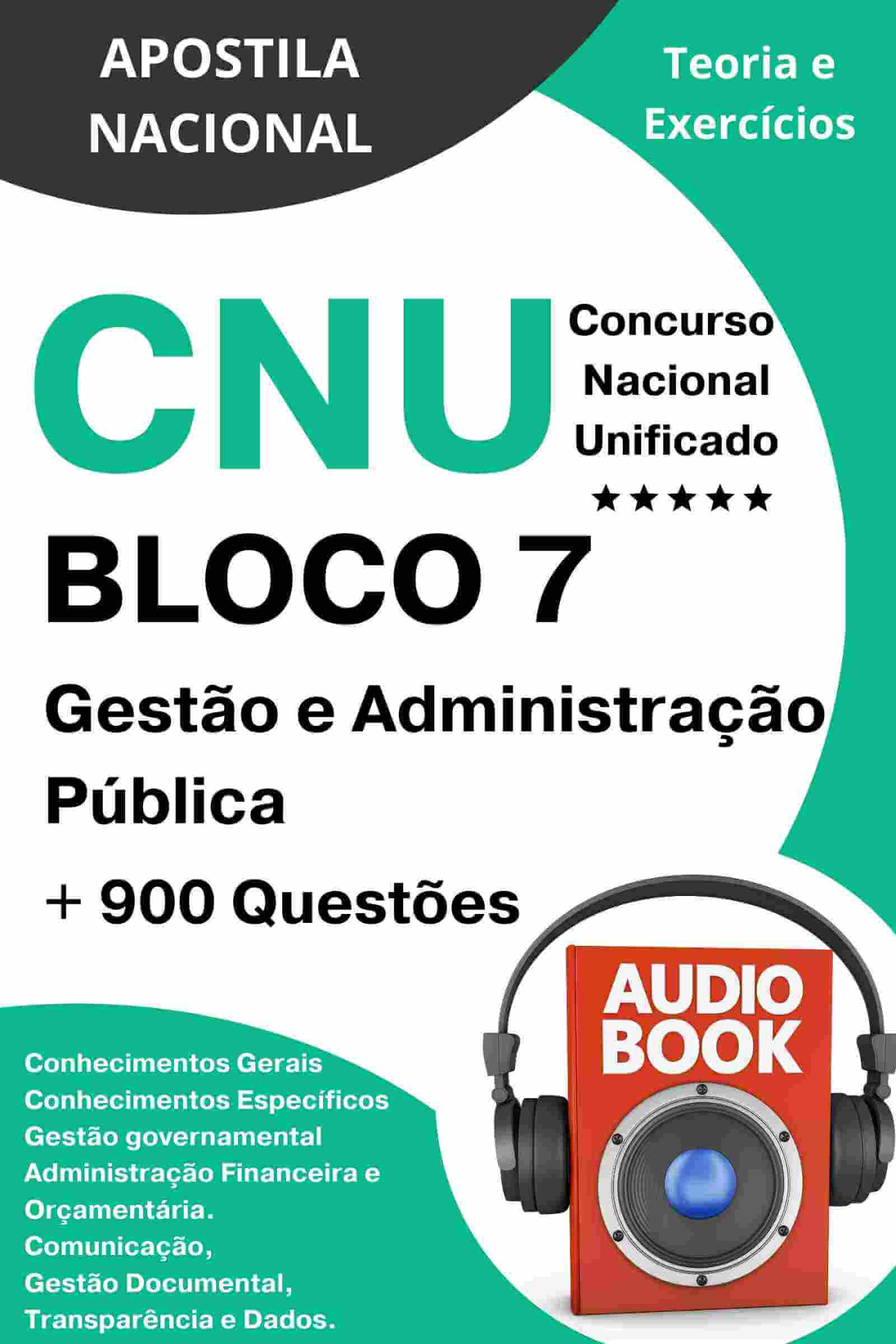 APOSTILA NACIONAL

Teoria e Exercícios

CNU

Concurso Nacional Unificado

★★★★★

BLOCO 7

Gestão e Administração Pública

+ 900 Questões

Conhecimentos Gerais
Conhecimentos Específicos
Gestão governamental
Administração Financeira e Orçamentária.
Comunicação,
Gestão Documental,
Transparência e Dados.

AUDIO BOOK